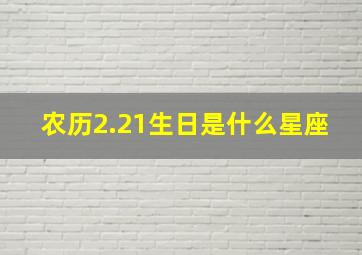 农历2.21生日是什么星座